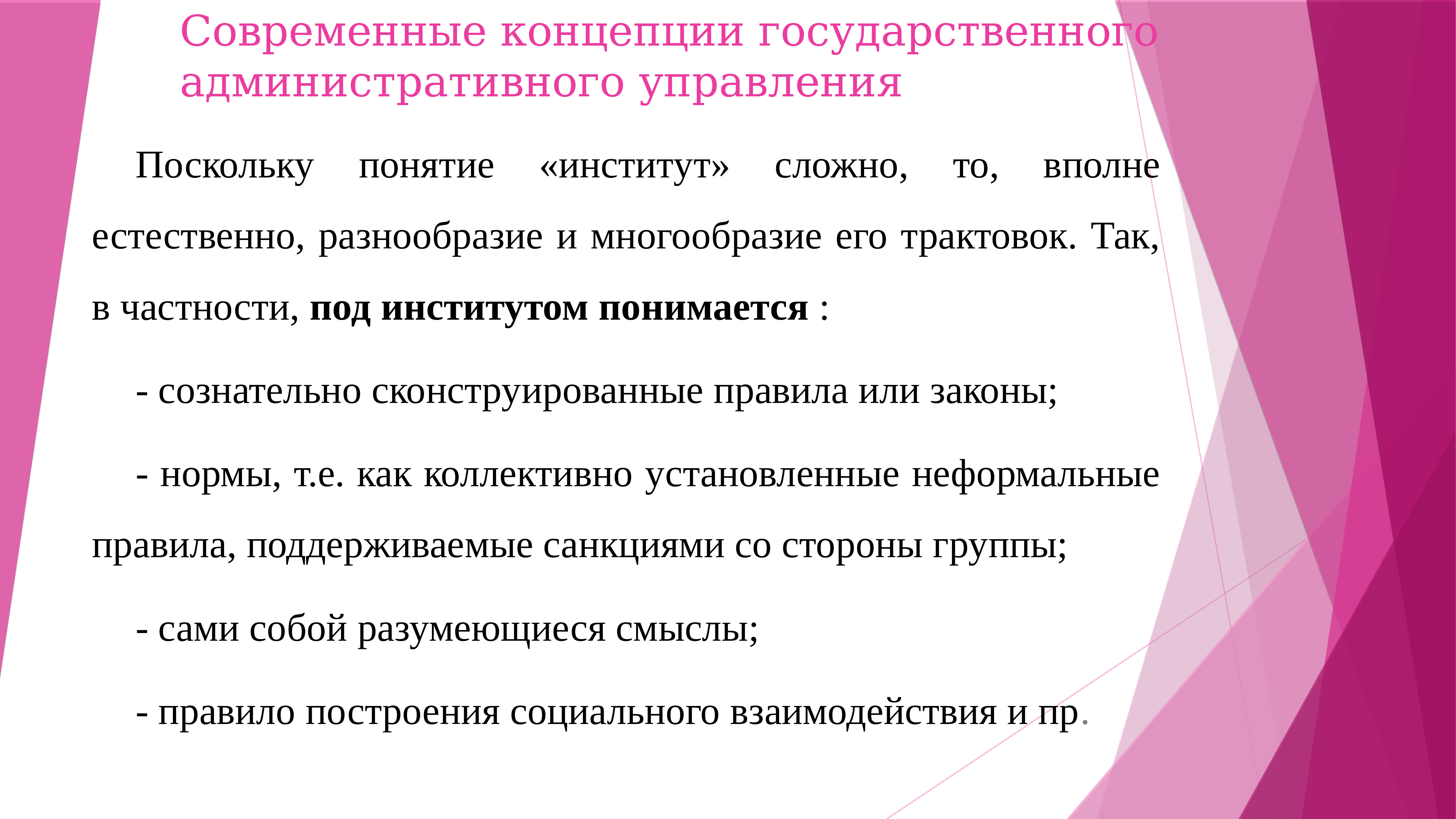 Современные концепции государственного административного управления

Поскольку понятие «институт» сложно, то, вполне естественно, разнообразие и многообразие его трактовок. Так, в частности, под институтом понимается :

- сознательно сконструированные правила или законы;

- нормы, т.е. как коллективно установленные неформальные правила, поддерживаемые санкциями со стороны группы;

- сами собой разумеющиеся смыслы;

- правило построения социального взаимодействия и пр.